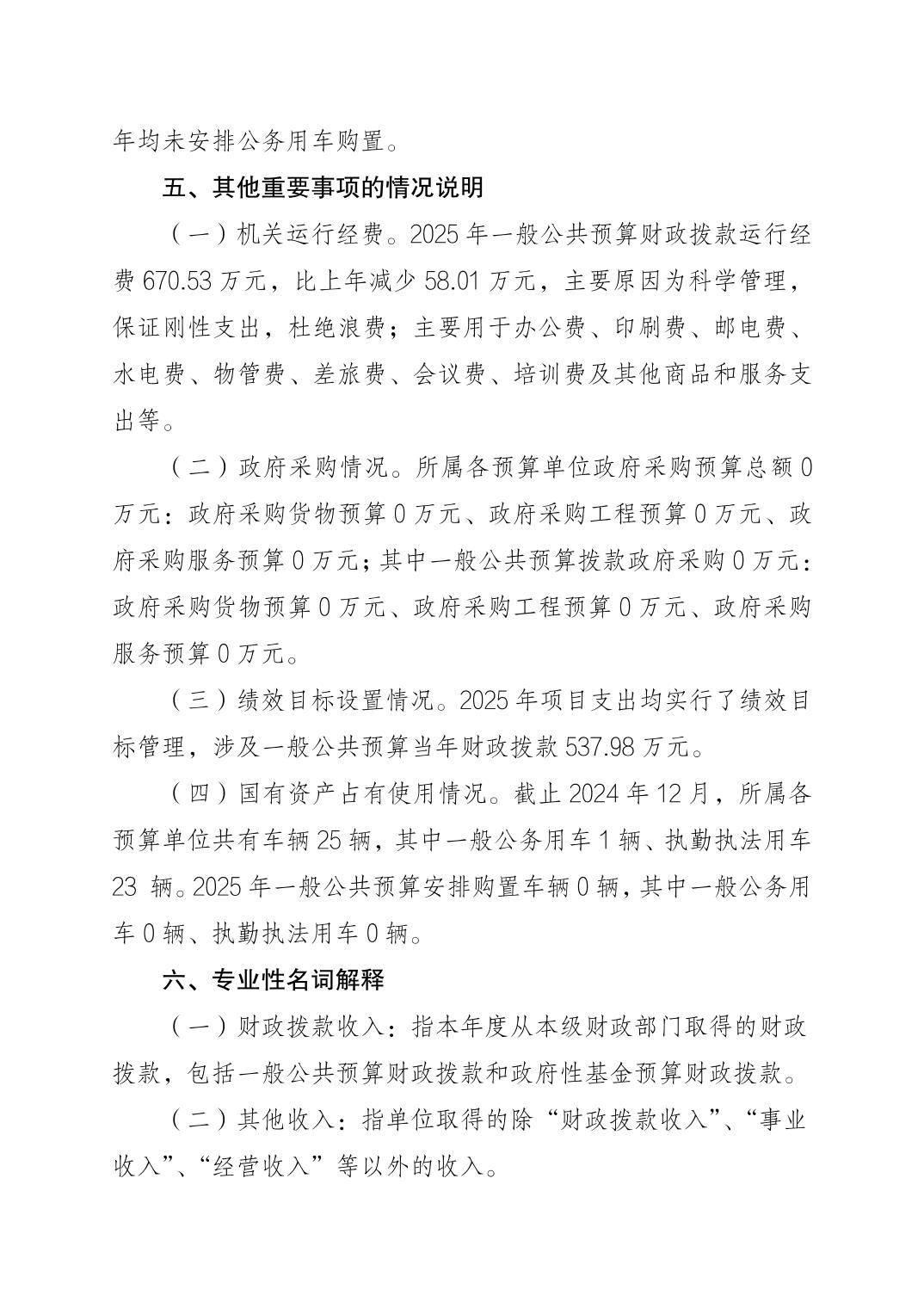 年均未安排公务用车购置。

五、其他重要事项的情况说明

（一）机关运行经费。2025 年一般公共预算财政拨款运行经费 670.53 万元，比上年减少 58.01 万元，主要原因为科学管理，保证刚性支出，杜绝浪费；主要用于办公费、印刷费、邮电费、水电费、物管费、差旅费、会议费、培训费及其他商品和服务支出等。

（二）政府采购情况。所属各预算单位政府采购预算总额 0 万元：政府采购货物预算 0 万元、政府采购工程预算 0 万元、政府采购服务预算 0 万元；其中一般公共预算拨款政府采购 0 万元：政府采购货物预算 0 万元、政府采购工程预算 0 万元、政府采购服务预算 0 万元。

（三）绩效目标设置情况。2025 年项目支出均实行了绩效目标管理，涉及一般公共预算当年财政拨款 537.98 万元。

（四）国有资产占有使用情况。截止 2024 年 12 月，所属各预算单位共有车辆 25 辆，其中一般公务用车 1 辆、执勤执法用车 23 辆。2025 年一般公共预算安排购置车辆 0 辆，其中一般公务用车 0 辆、执勤执法用车 0 辆。

六、专业性名词解释

（一）财政拨款收入：指本年度从本级财政部门取得的财政拨款，包括一般公共预算财政拨款和政府性基金预算财政拨款。

（二）其他收入：指单位取得的除“财政拨款收入”、“事业收入”、“经营收入”等以外的收入。